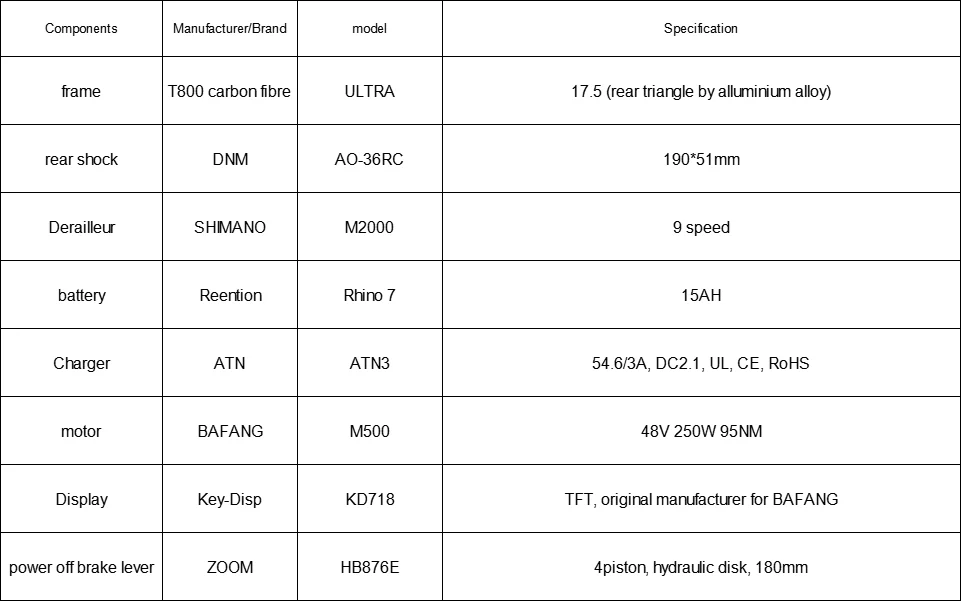 | Components | Manufacturer/Brand | model | Specification |
|---|---|---|---|
| frame | T800 carbon fibre | ULTRA | 17.5 (rear triangle by alluminium alloy) |
| rear shock | DNM | AO-36RC | 190*51mm |
| Derailleur | SHIMANO | M2000 | 9 speed |
| battery | Reention | Rhino 7 | 15AH |
| Charger | ATN | ATN3 | 54.6/3A, DC2.1, UL, CE, RoHS |
| motor | BAFANG | M500 | 48V 250W 95NM |
| Display | Key-Disp | KD718 | TFT, original manufacturer for BAFANG |
| power off brake lever | ZOOM | HB876E | 4piston, hydraulic disk, 180mm |